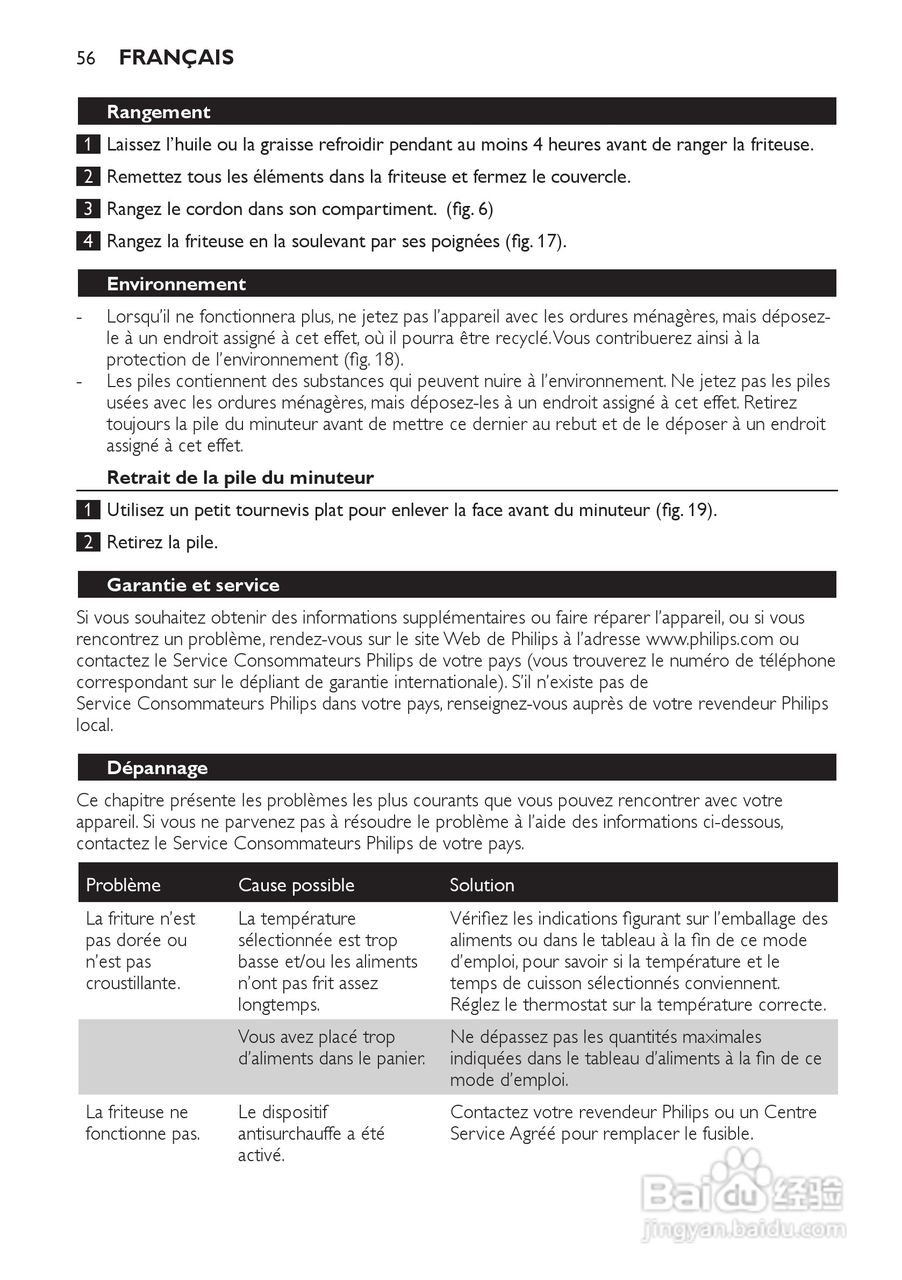 56 FRANÇAIS

Rangement

1 Laissez l'huile ou la graisse refroidir pendant au moins 4 heures avant de ranger la friteuse.

2 Remettez tous les éléments dans la friteuse et fermez le couvercle.

3 Rangez le cordon dans son compartiment. (fig. 6)

4 Rangez la friteuse en la soulevant par ses poignées (fig. 17).

Environnement

- Lorsqu'il ne fonctionnera plus, ne jetez pas l'appareil avec les ordures ménagères, mais déposez-le à un endroit assigné à cet effet, où il pourra être recyclé. Vous contribuerez ainsi à la protection de l'environnement (fig. 18).
- Les piles contiennent des substances qui peuvent nuire à l'environnement. Ne jetez pas les piles usées avec les ordures ménagères, mais déposez-les à un endroit assigné à cet effet. Retirez toujours la pile du minuteur avant de mettre ce dernier au rebut et de le déposer à un endroit assigné à cet effet.

Retrait de la pile du minuteur

1 Utilisez un petit tournevis plat pour enlever la face avant du minuteur (fig. 19).

2 Retirez la pile.

Garantie et service

Si vous souhaitez obtenir des informations supplémentaires ou faire réparer l'appareil, ou si vous rencontrez un problème, rendez-vous sur le site Web de Philips à l'adresse www.philips.com ou contactez le Service Consommateurs Philips de votre pays (vous trouverez le numéro de téléphone correspondant sur le dépliant de garantie internationale). S'il n'existe pas de Service Consommateurs Philips dans votre pays, renseignez-vous auprès de votre revendeur Philips local.

Dépannage

Ce chapitre présente les problèmes les plus courants que vous pouvez rencontrer avec votre appareil. Si vous ne parvenez pas à résoudre le problème à l'aide des informations ci-dessous, contactez le Service Consommateurs Philips de votre pays.

| Problème | Cause possible | Solution |
|---|---|---|
| La friture n'est pas dorée ou n'est pas croustillante. | La température sélectionnée est trop basse et/ou les aliments n'ont pas frit assez longtemps. | Vérifiez les indications figurant sur l'emballage des aliments ou dans le tableau à la fin de ce mode d'emploi, pour savoir si la température et le temps de cuisson sélectionnés conviennent. Réglez le thermostat sur la température correcte. |
| | Vous avez placé trop d'aliments dans le panier. | Ne dépassez pas les quantités maximales indiquées dans le tableau d'aliments à la fin de ce mode d'emploi. |
| La friteuse ne fonctionne pas. | Le dispositif antisurchauffe a été activé. | Contactez votre revendeur Philips ou un Centre Service Agréé pour remplacer le fusible. |

Baidu 经验
jingyan.baidu.com